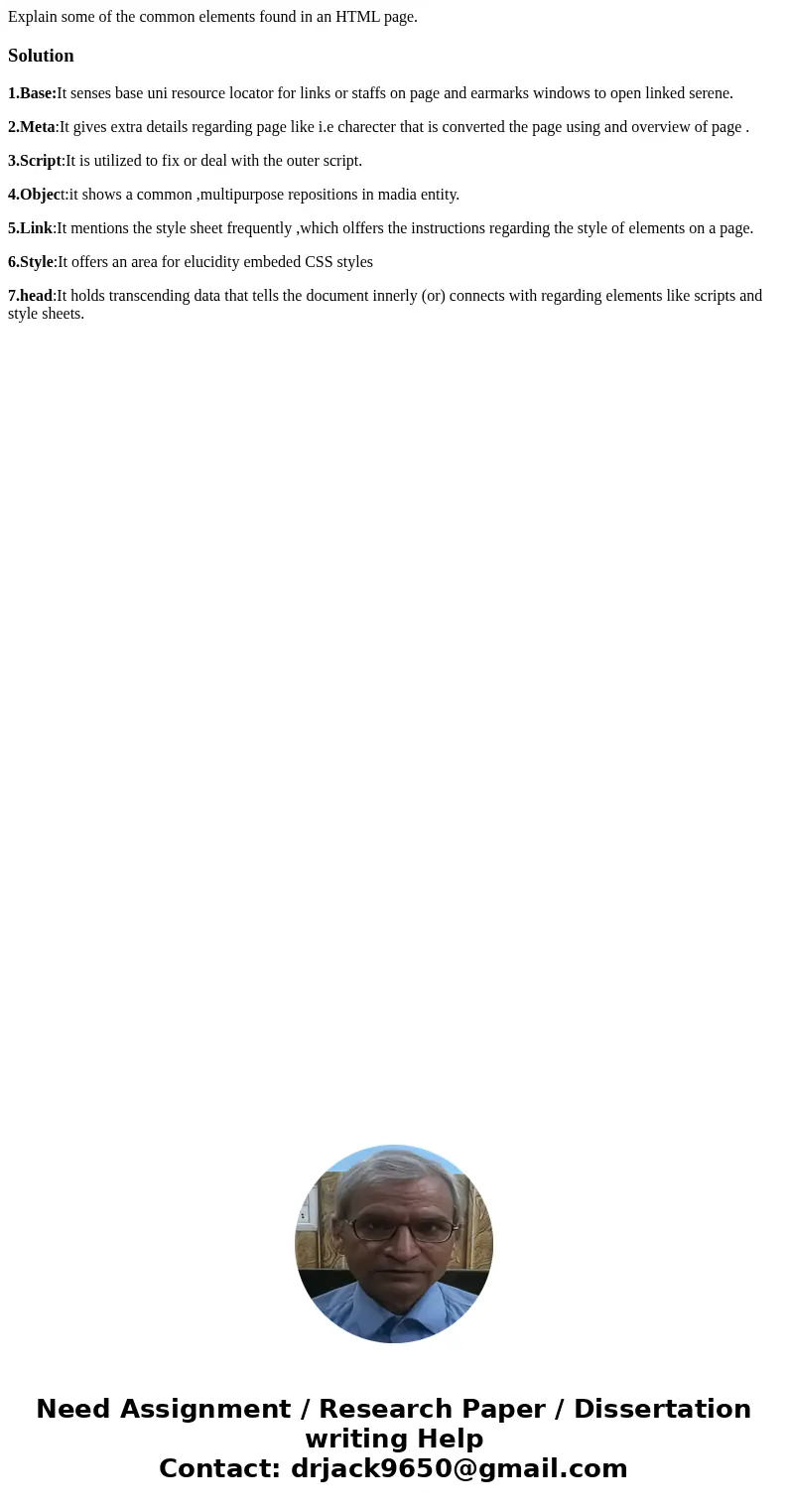 Explain some of the common elements found in an HTML page.

Solution

1.Base:It senses base uni resource locator for links or staffs on page and earmarks windows to open linked serene.

2.Meta:It gives extra details regarding page like i.e charecter that is converted the page using and overview of page .

3.Script:It is utilized to fix or deal with the outer script.

4.Object:it shows a common ,multipurpose repositions in madia entity.

5.Link:It mentions the style sheet frequently ,which olffers the instructions regarding the style of elements on a page.

6.Style:It offers an area for elucidity embeded CSS styles

7.head:It holds transcending data that tells the document innerly (or) connects with regarding elements like scripts and style sheets.

Need Assignment / Research Paper / Dissertation writing Help
Contact: drjack9650@gmail.com